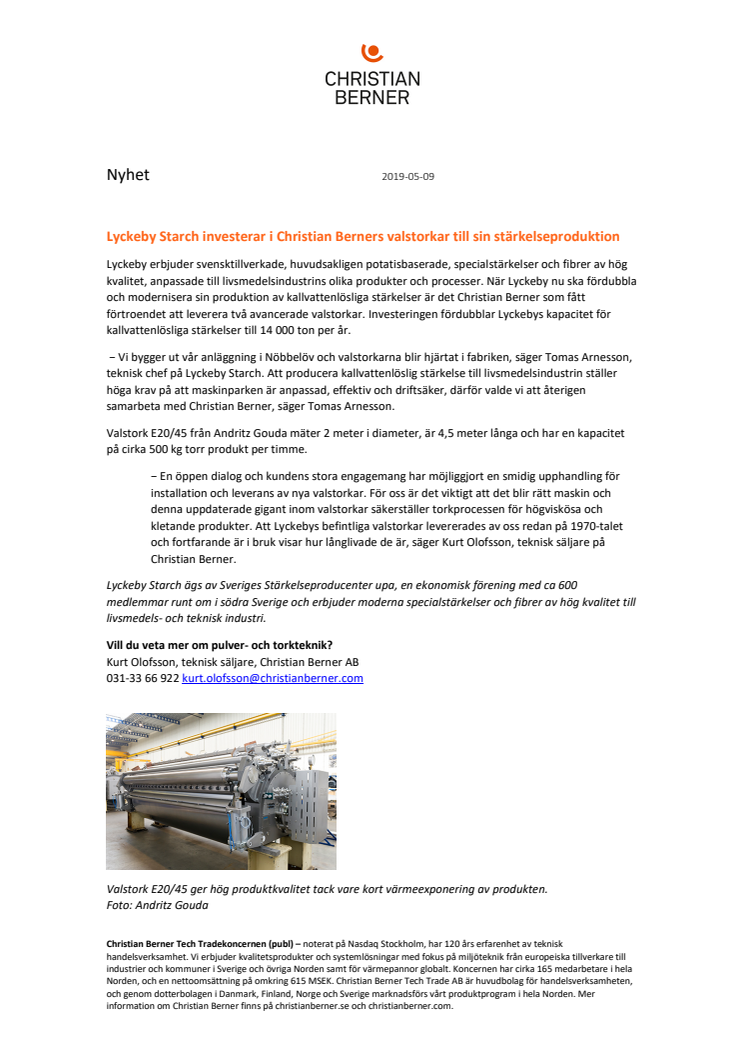 CHRISTIAN
BERNER

Nyhet

2019-05-09

Lyckeby Starch investerar i Christian Berners valstorkar till sin stärkelseproduktion

Lyckeby erbjuder svensktillverkade, huvudsakligen potatisbaserade, specialstärkelser och fibrer av hög kvalitet, anpassade till livsmedelsindustrins olika produkter och processer. När Lyckeby nu ska fördubbla och modernisera sin produktion av kallvattenlösliga stärkelser är det Christian Berner som fått förtroendet att leverera två avancerade valstorkar. Investeringen fördubblar Lyckebys kapacitet för kallvattenlösliga stärkelser till 14 000 ton per år.

– Vi bygger ut vår anläggning i Nöbbelöv och valstorkarna blir hjärtat i fabriken, säger Tomas Arnesson, teknisk chef på Lyckeby Starch. Att producera kallvattenlöslig stärkelse till livsmedelsindustrin ställer höga krav på att maskinparken är anpassad, effektiv och driftsäker, därför valde vi att återigen samarbeta med Christian Berner, säger Tomas Arnesson.

Valstork E20/45 från Andritz Gouda mäter 2 meter i diameter, är 4,5 meter långa och har en kapacitet på cirka 500 kg torr produkt per timme.

– En öppen dialog och kundens stora engagemang har möjliggjort en smidig upphandling för installation och leverans av nya valstorkar. För oss är det viktigt att det blir rätt maskin och denna uppdaterade gigant inom valstorkar säkerställer torkprocessen för högviskösa och kletande produkter. Att Lyckebys befintliga valstorkar levererades av oss redan på 1970-talet och fortfarande är i bruk visar hur långlivade de är, säger Kurt Olofsson, teknisk säljare på Christian Berner.

Lyckeby Starch ägs av Sveriges Stärkelseproducenter upa, en ekonomisk förening med ca 600 medlemmar runt om i södra Sverige och erbjuder moderna specialstärkelser och fibrer av hög kvalitet till livsmedels- och teknisk industri.

Vill du veta mer om pulver- och torkteknik?
Kurt Olofsson, teknisk säljare, Christian Berner AB
031-33 66 922 kurt.olofsson@christianberner.com

Valstork E20/45 ger hög produktkvalitet tack vare kort värmeexponering av produkten.
Foto: Andritz Gouda

Christian Berner Tech Tradekoncernen (publ) – noterat på Nasdaq Stockholm, har 120 års erfarenhet av teknisk handelsverksamhet. Vi erbjuder kvalitetsprodukter och systemlösningar med fokus på miljöteknik från europeiska tillverkare till industrier och kommuner i Sverige och övriga Norden samt för värmepannor globalt. Koncernen har cirka 165 medarbetare i hela Norden, och en nettoomsättning på omkring 615 MSEK. Christian Berner Tech Trade AB är huvudbolag för handelsverksamheten, och genom dotterbolagen i Danmark, Finland, Norge och Sverige marknadsförs vårt produktprogram i hela Norden. Mer information om Christian Berner finns på christianberner.se och christianberner.com.